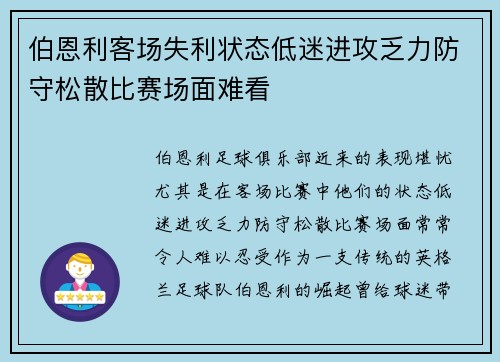 伯恩利客场失利状态低迷进攻乏力防守松散比赛场面难看

伯恩利足球俱乐部近来的表现堪忧尤其是在客场比赛中他们的状态低迷进攻乏力防守松散比赛场面常常令人难以忍受作为一支传统的英格兰足球队伯恩利的崛起曾给球迷带